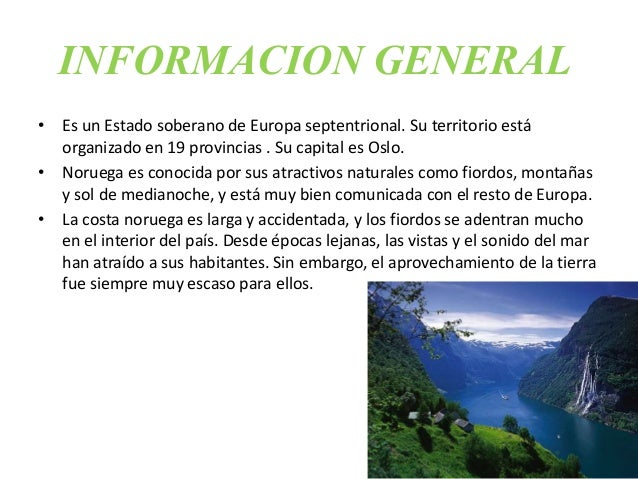 INFORMACION GENERAL

• Es un Estado soberano de Europa septentrional. Su territorio está organizado en 19 provincias . Su capital es Oslo.
• Noruega es conocida por sus atractivos naturales como fiordos, montañas y sol de medianoche, y está muy bien comunicada con el resto de Europa.
• La costa noruega es larga y accidentada, y los fiordos se adentran mucho en el interior del país. Desde épocas lejanas, las vistas y el sonido del mar han atraído a sus habitantes. Sin embargo, el aprovechamiento de la tierra fue siempre muy escaso para ellos.